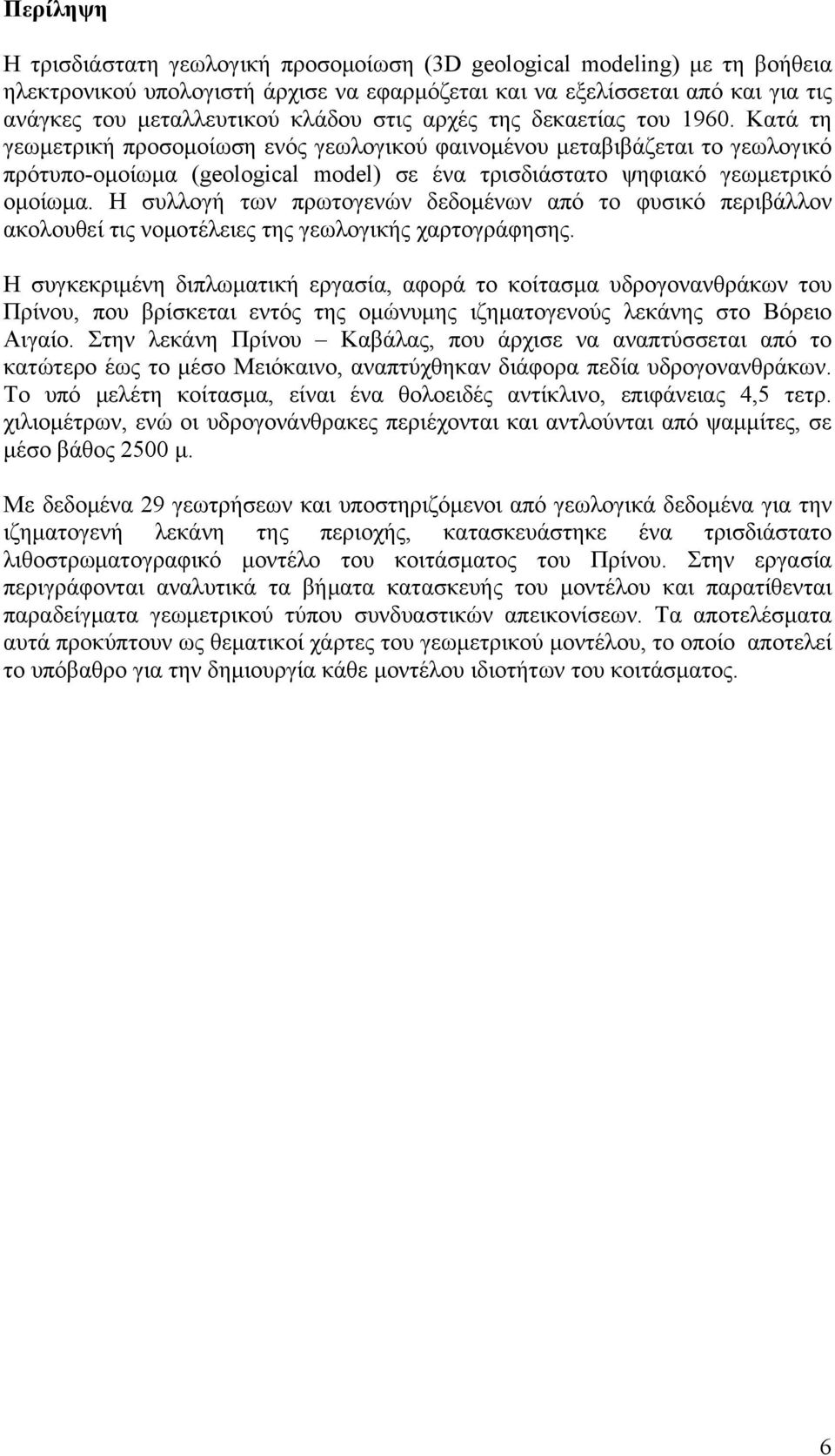 Περίληψη

Η τρισδιάστατη γεωλογική προσομοίωση (3D geological modeling) με τη βοήθεια ηλεκτρονικού υπολογιστή άρχισε να εφαρμόζεται και να εξελίσσεται από και για τις ανάγκες του μεταλλευτικού κλάδου στις αρχές της δεκαετίας του 1960. Κατά τη γεωμετρική προσομοίωση ενός γεωλογικού φαινομένου μεταβιβάζεται το γεωλογικό πρότυπο-ομοίωμα (geological model) σε ένα τρισδιάστατο ψηφιακό γεωμετρικό ομοίωμα. Η συλλογή των πρωτογενών δεδομένων από το φυσικό περιβάλλον ακολουθεί τις νομοτέλειες της γεωλογικής χαρτογράφησης.

Η συγκεκριμένη διπλωματική εργασία, αφορά το κοίτασμα υδρογονανθράκων του Πρίνου, που βρίσκεται εντός της ομώνυμης ιζηματογενούς λεκάνης στο Βόρειο Αιγαίο. Στην λεκάνη Πρίνου – Καβάλας, που άρχισε να αναπτύσσεται από το κατώτερο έως το μέσο Μειόκαινο, αναπτύχθηκαν διάφορα πεδία υδρογονανθράκων. Το υπό μελέτη κοίτασμα, είναι ένα θολοειδές αντίκλινο, επιφάνειας 4,5 τετρ. χιλιομέτρων, ενώ οι υδρογονάνθρακες περιέχονται και αντλούνται από ψαμμίτες, σε μέσο βάθος 2500 μ.

Με δεδομένα 29 γεωτρήσεων και υποστηριζόμενοι από γεωλογικά δεδομένα για την ιζηματογενή λεκάνη της περιοχής, κατασκευάστηκε ένα τρισδιάστατο λιθοστρωματογραφικό μοντέλο του κοιτάσματος του Πρίνου. Στην εργασία περιγράφονται αναλυτικά τα βήματα κατασκευής του μοντέλου και παρατίθενται παραδείγματα γεωμετρικού τύπου συνδυαστικών απεικονίσεων. Τα αποτελέσματα αυτά προκύπτουν ως θεματικοί χάρτες του γεωμετρικού μοντέλου, το οποίο αποτελεί το υπόβαθρο για την δημιουργία κάθε μοντέλου ιδιοτήτων του κοιτάσματος.

6